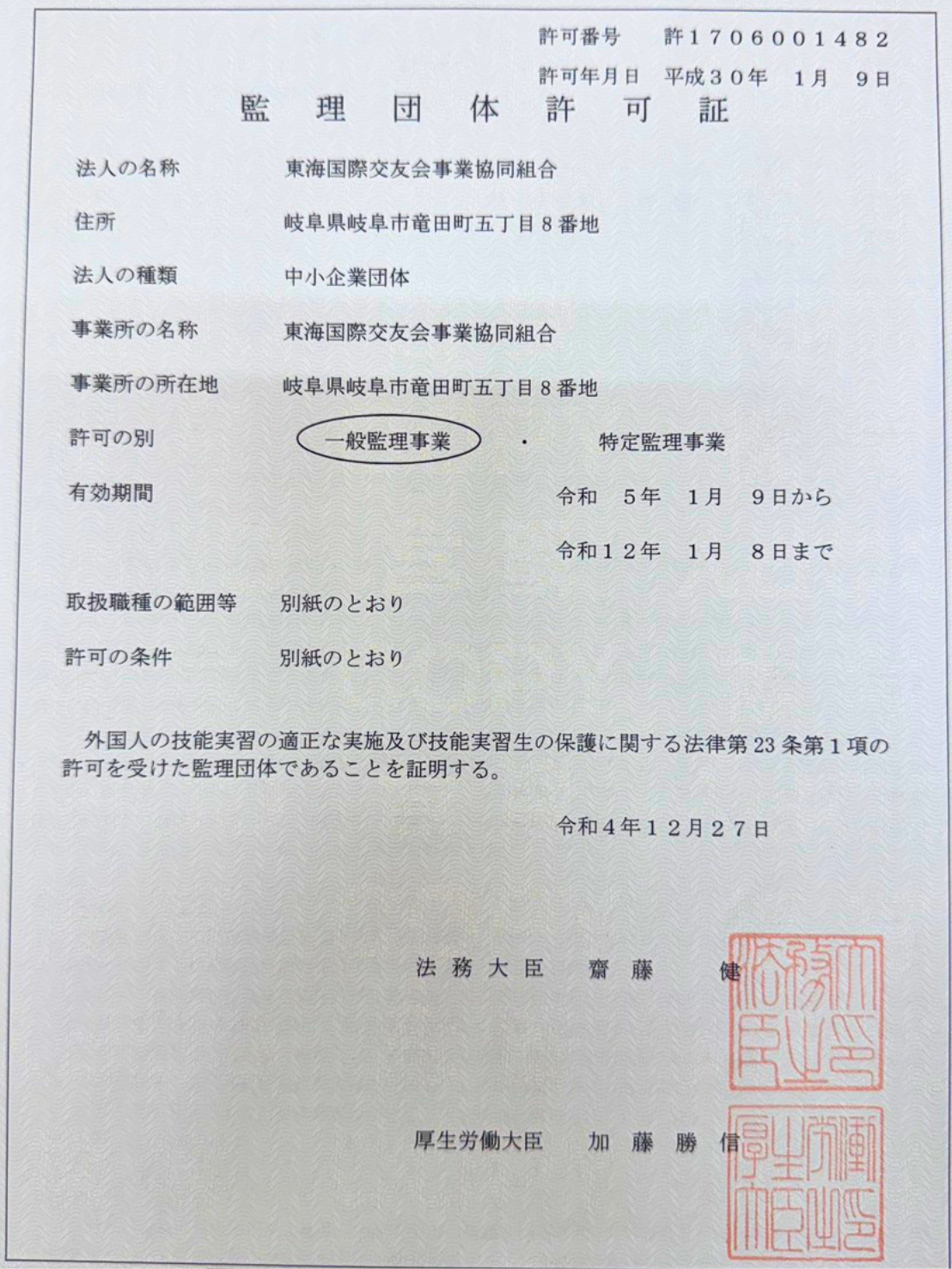 許可番号　許１７０６００１４８２

許可年月日　平成３０年　１月　９日

監　理　団　体　許　可　証

法人の名称　東海国際交友会事業協同組合

住所　岐阜県岐阜市竜田町五丁目８番地

法人の種類　中小企業団体

事業所の名称　東海国際交友会事業協同組合

事業所の所在地　岐阜県岐阜市竜田町五丁目８番地

許可の別　一般監理事業　・　特定監理事業

有効期間　令和　５年　１月　９日から

令和１２年　１月　８日まで

取扱職種の範囲等　別紙のとおり

許可の条件　別紙のとおり

外国人の技能実習の適正な実施及び技能実習生の保護に関する法律第23条第１項の許可を受けた監理団体であることを証明する。

令和４年１２月２７日

法務大臣　齋藤　健

法務大臣之印

厚生労働大臣　加藤勝信

厚生労働大臣之印